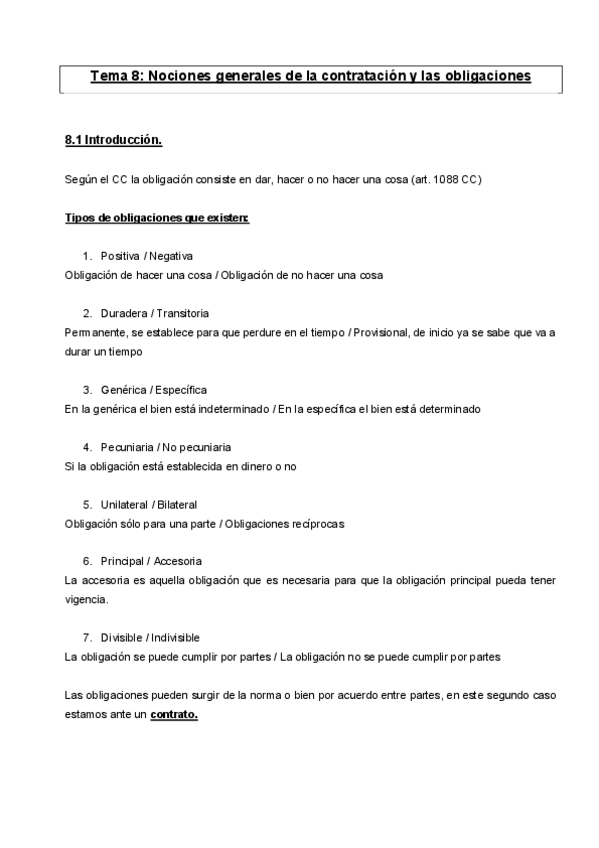 Tema 8: Nociones generales de la contratación y las obligaciones

8.1 Introducción.

Según el CC la obligación consiste en dar, hacer o no hacer una cosa (art. 1088 CC)

Tipos de obligaciones que existen:

1. Positiva / Negativa
Obligación de hacer una cosa / Obligación de no hacer una cosa

2. Duradera / Transitoria
Permanente, se establece para que perdure en el tiempo / Provisional, de inicio ya se sabe que va a durar un tiempo

3. Genérica / Específica
En la genérica el bien está indeterminado / En la específica el bien está determinado

4. Pecuniaria / No pecuniaria
Si la obligación está establecida en dinero o no

5. Unilateral / Bilateral
Obligación sólo para una parte / Obligaciones recíprocas

6. Principal / Accesoria
La accesoria es aquella obligación que es necesaria para que la obligación principal pueda tener vigencia.

7. Divisible / Indivisible
La obligación se puede cumplir por partes / La obligación no se puede cumplir por partes

Las obligaciones pueden surgir de la norma o bien por acuerdo entre partes, en este segundo caso estamos ante un contrato.